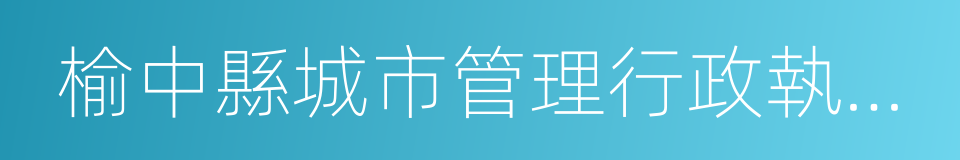 榆中縣城市管理行政執...